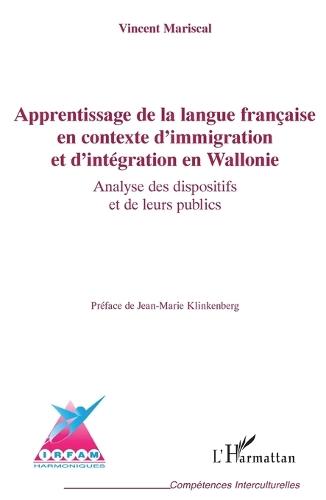 Vincent Mariscal

Apprentissage de la langue française en contexte d'immigration et d'intégration en Wallonie

Analyse des dispositifs et de leurs publics

Préface de Jean-Marie Klinkenberg

IRFAM
HARMONIQUES

L'Harmattan

Compétences Interculturelles